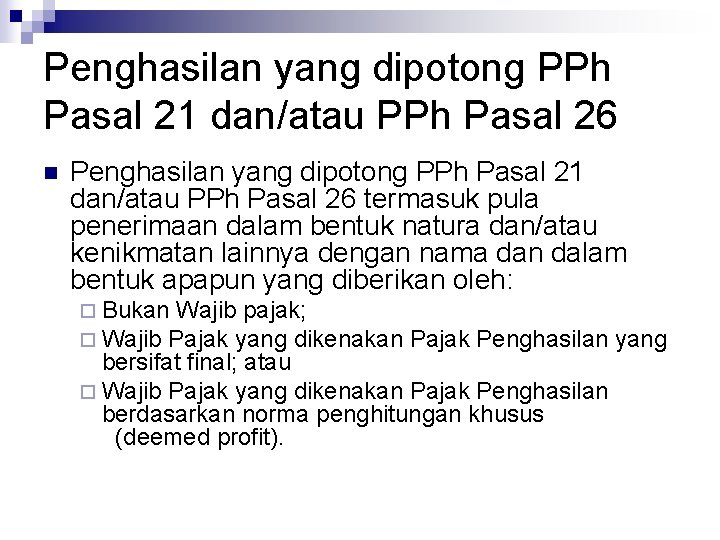 Penghasilan yang dipotong PPh Pasal 21 dan/atau PPh Pasal 26

Penghasilan yang dipotong PPh Pasal 21 dan/atau PPh Pasal 26 termasuk pula penerimaan dalam bentuk natura dan/atau kenikmatan lainnya dengan nama dan dalam bentuk apapun yang diberikan oleh:

Bukan Wajib pajak;

Wajib Pajak yang dikenakan Pajak Penghasilan yang bersifat final; atau

Wajib Pajak yang dikenakan Pajak Penghasilan berdasarkan norma penghitungan khusus (deemed profit).